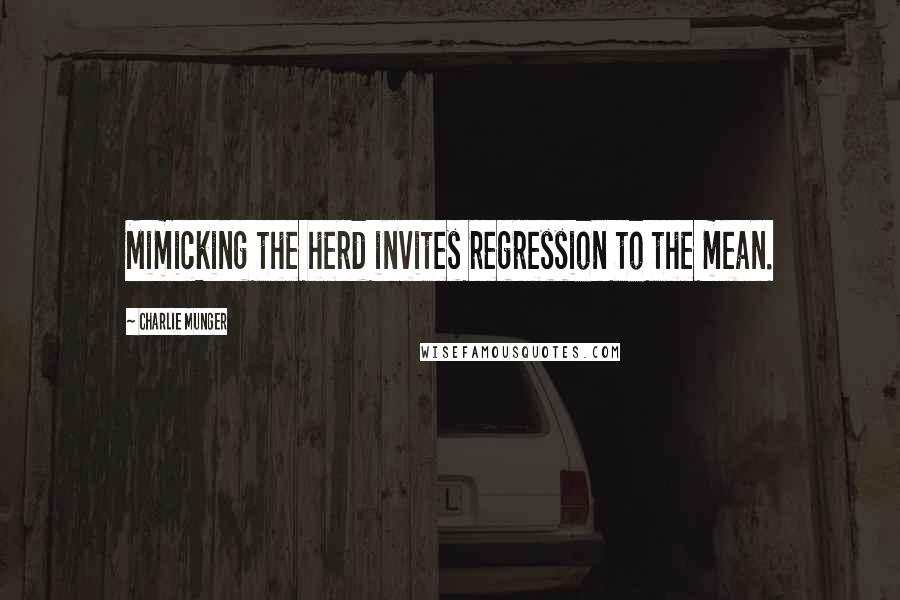 MIMICKING THE HERD INVITES REGRESSION TO THE MEAN.

~ CHARLIE MUNGER

WISEFAMOUSQUOTES.COM

L